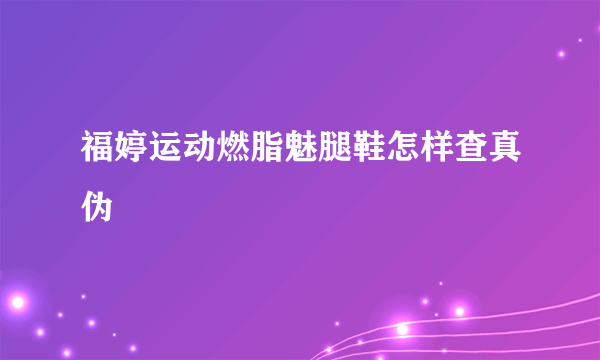 福婷运动燃脂魅腿鞋怎样查真伪